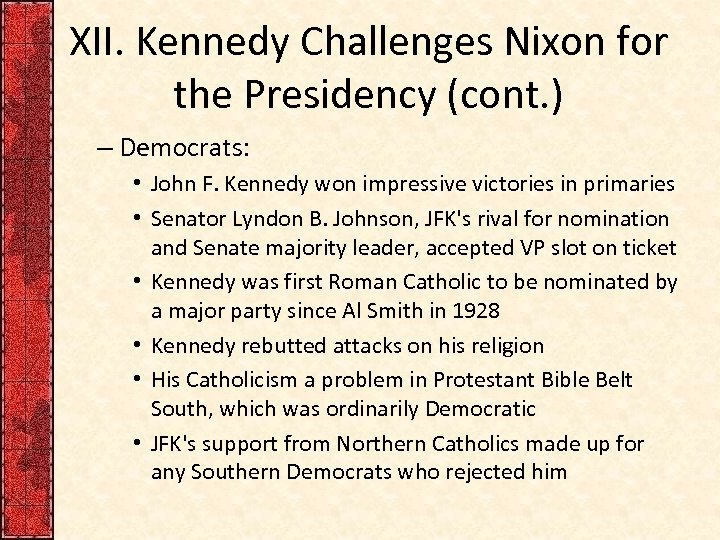 XII. Kennedy Challenges Nixon for the Presidency (cont.)

– Democrats:

• John F. Kennedy won impressive victories in primaries

• Senator Lyndon B. Johnson, JFK's rival for nomination and Senate majority leader, accepted VP slot on ticket

• Kennedy was first Roman Catholic to be nominated by a major party since Al Smith in 1928

• Kennedy rebutted attacks on his religion

• His Catholicism a problem in Protestant Bible Belt South, which was ordinarily Democratic

• JFK's support from Northern Catholics made up for any Southern Democrats who rejected him